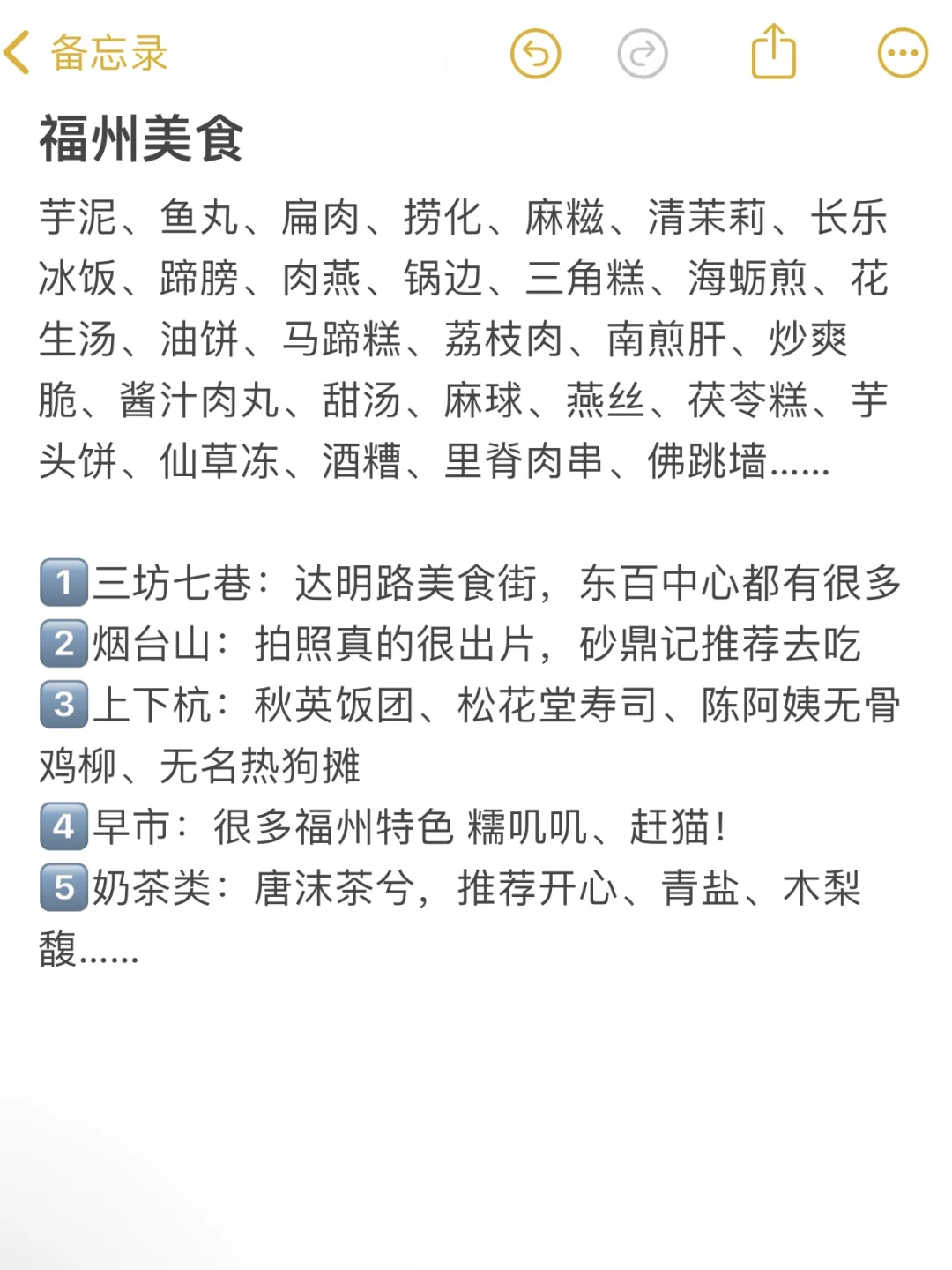 备忘录

福州美食

芋泥、鱼丸、扁肉、捞化、麻糍、清茉莉、长乐冰饭、蹄膀、肉燕、锅边、三角糕、海蛎煎、花生汤、油饼、马蹄糕、荔枝肉、南煎肝、炒爽脆、酱汁肉丸、甜汤、麻球、燕丝、茯苓糕、芋头饼、仙草冻、酒糟、里脊肉串、佛跳墙......

1️⃣三坊七巷：达明路美食街，东百中心都有很多
2️⃣烟台山：拍照真的很出片，砂鼎记推荐去吃
3️⃣上下杭：秋英饭团、松花堂寿司、陈阿姨无骨鸡柳、无名热狗摊
4️⃣早市：很多福州特色 糯叽叽、赶猫！
5️⃣奶茶类：唐沫茶兮，推荐开心、青盐、木梨馥......